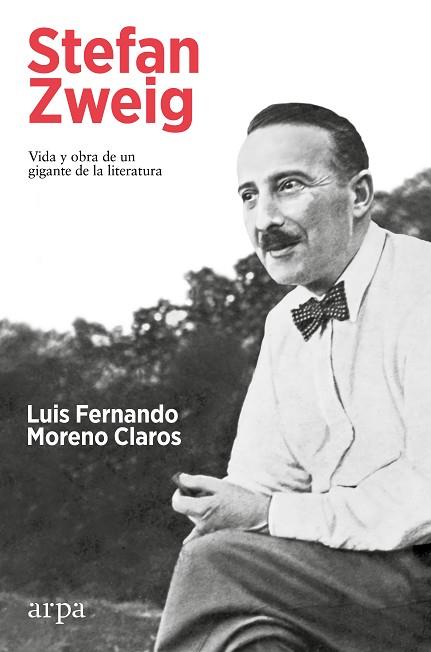 Stefan Zweig

Vida y obra de un gigante de la literatura

Luis Fernando Moreno Claros

arpa